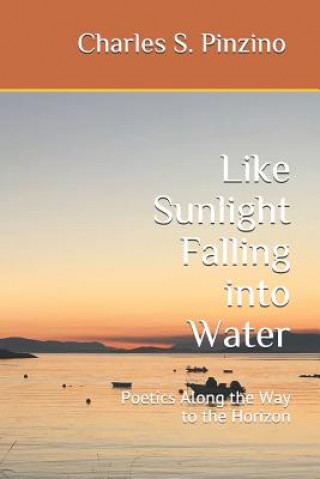 Charles S. Pinzino

Like Sunlight Falling into Water

Poetics Along the Way to the Horizon